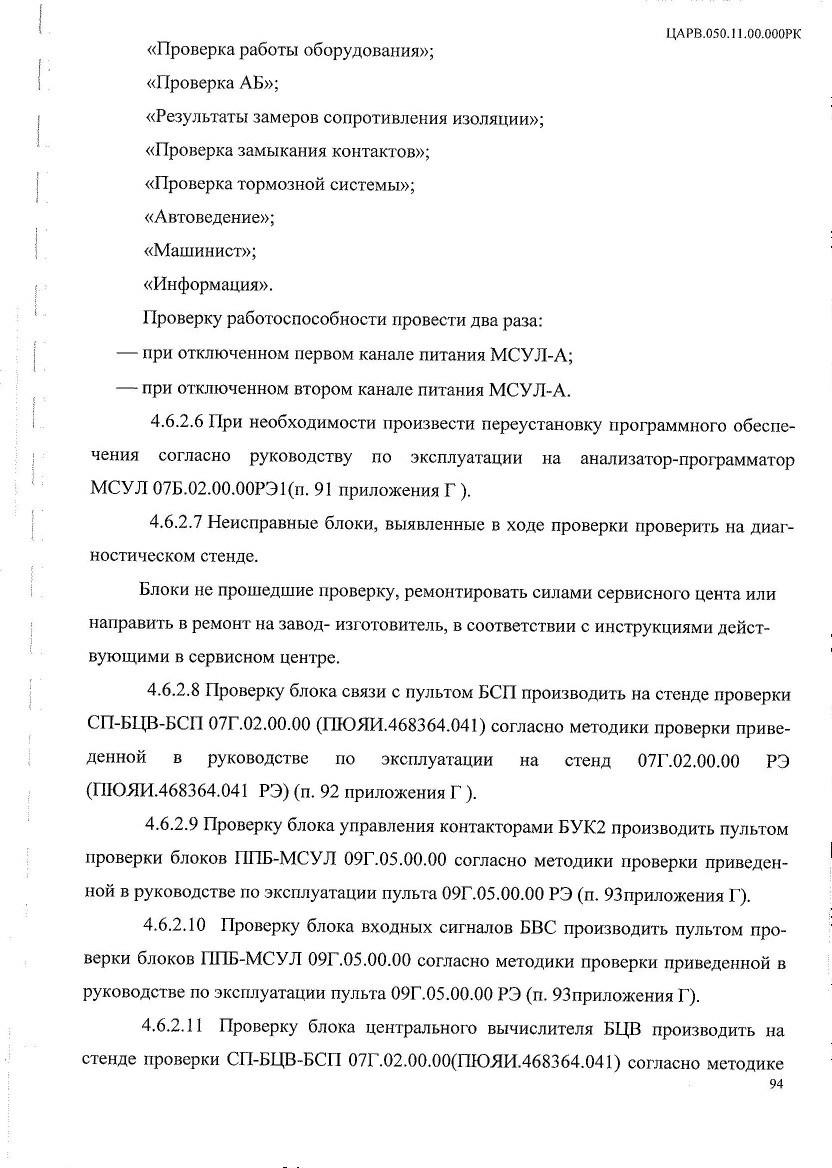 ЦАРВ.050.11.00.000РК

«Проверка работы оборудования»;

«Проверка АБ»;

«Результаты замеров сопротивления изоляции»;

«Проверка замыкания контактов»;

«Проверка тормозной системы»;

«Автоведение»;

«Машинист»;

«Информация».

Проверку работоспособности провести два раза:

— при отключенном первом канале питания МСУЛ-А;

— при отключенном втором канале питания МСУЛ-А.

4.6.2.6 При необходимости произвести переустановку программного обеспечения согласно руководству по эксплуатации на анализатор-программатор МСУЛ 07Б.02.00.00РЭ1(п. 91 приложения Г ).

4.6.2.7 Неисправные блоки, выявленные в ходе проверки проверить на диагностическом стенде.

Блоки не прошедшие проверку, ремонтировать силами сервисного цента или направить в ремонт на завод- изготовитель, в соответствии с инструкциями действующими в сервисном центре.

4.6.2.8 Проверку блока связи с пультом БСП производить на стенде проверки СП-БЦВ-БСП 07Г.02.00.00 (ПЮЯИ.468364.041) согласно методики проверки приведенной в руководстве по эксплуатации на стенд 07Г.02.00.00 РЭ (ПЮЯИ.468364.041 РЭ) (п. 92 приложения Г ).

4.6.2.9 Проверку блока управления контакторами БУК2 производить пультом проверки блоков ППБ-МСУЛ 09Г.05.00.00 согласно методики проверки приведенной в руководстве по эксплуатации пульта 09Г.05.00.00 РЭ (п. 93приложения Г).

4.6.2.10 Проверку блока входных сигналов БВС производить пультом проверки блоков ППБ-МСУЛ 09Г.05.00.00 согласно методики проверки приведенной в руководстве по эксплуатации пульта 09Г.05.00.00 РЭ (п. 93приложения Г).

4.6.2.11 Проверку блока центрального вычислителя БЦВ производить на стенде проверки СП-БЦВ-БСП 07Г.02.00.00(ПЮЯИ.468364.041) согласно методике

94